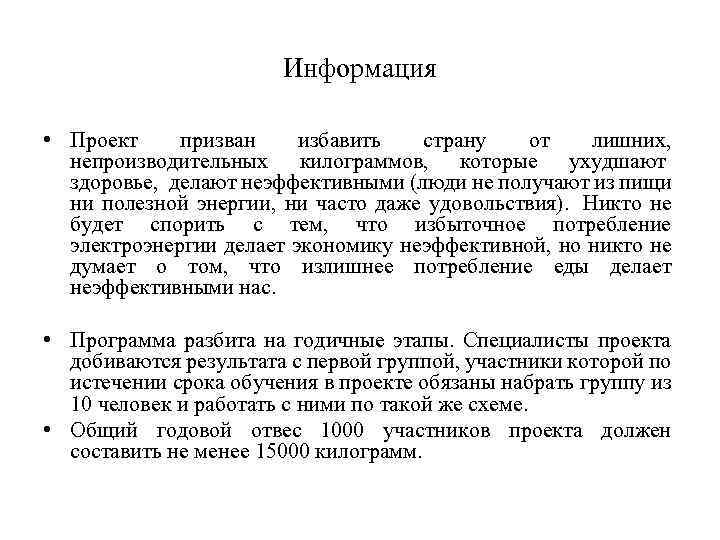 Информация

• Проект призван избавить страну от лишних, непроизводительных килограммов, которые ухудшают здоровье, делают неэффективными (люди не получают из пищи ни полезной энергии, ни часто даже удовольствия). Никто не будет спорить с тем, что избыточное потребление электроэнергии делает экономику неэффективной, но никто не думает о том, что излишнее потребление еды делает неэффективными нас.

• Программа разбита на годичные этапы. Специалисты проекта добиваются результата с первой группой, участники которой по истечении срока обучения в проекте обязаны набрать группу из 10 человек и работать с ними по такой же схеме.

• Общий годовой отвес 1000 участников проекта должен составить не менее 15000 килограмм.